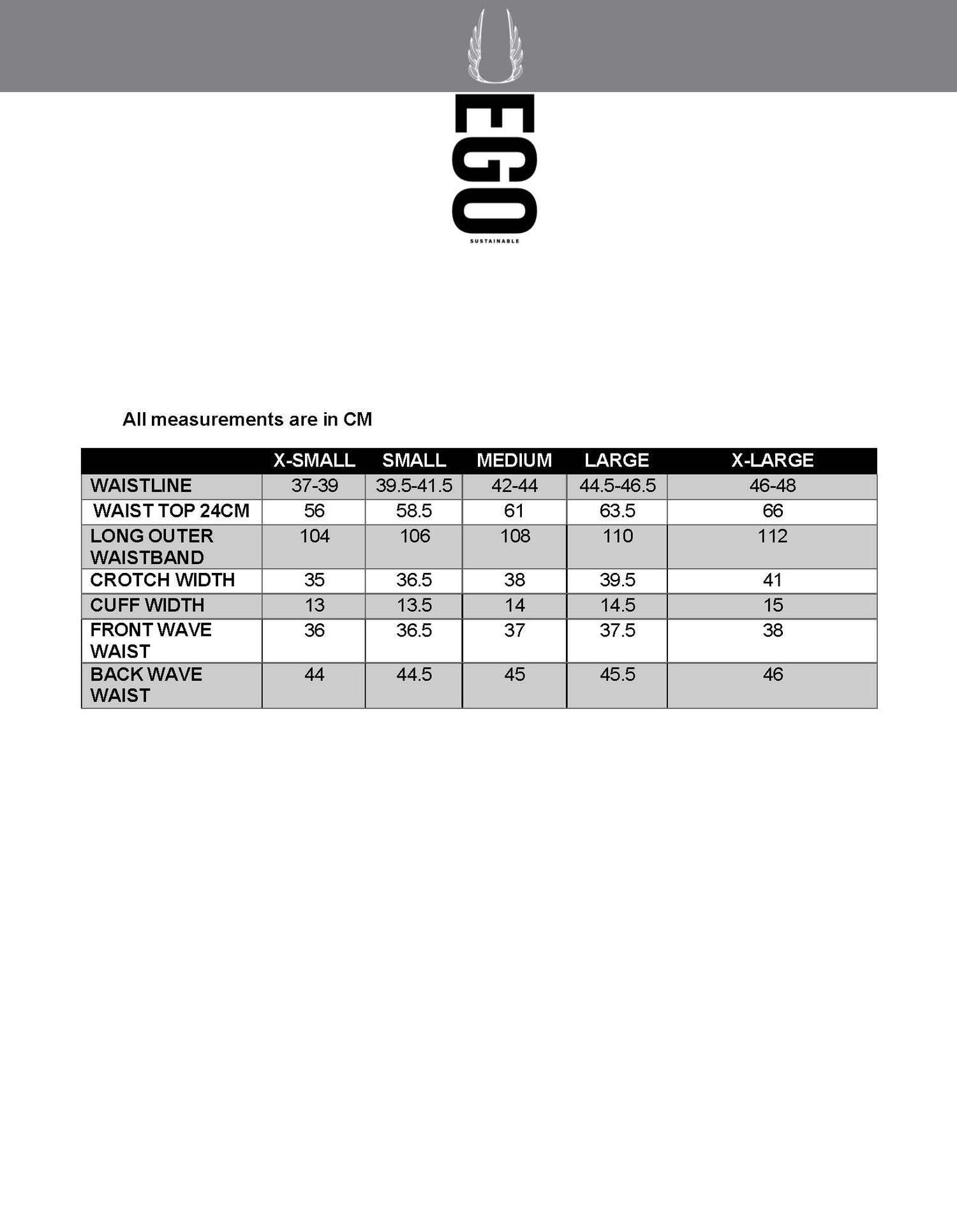 EGO
SUSTAINABLE

All measurements are in CM

| | X-SMALL | SMALL | MEDIUM | LARGE | X-LARGE |
|---|---|---|---|---|---|
| WAISTLINE | 37-39 | 39.5-41.5 | 42-44 | 44.5-46.5 | 46-48 |
| WAIST TOP 24CM | 56 | 58.5 | 61 | 63.5 | 66 |
| LONG OUTER WAISTBAND | 104 | 106 | 108 | 110 | 112 |
| CROTCH WIDTH | 35 | 36.5 | 38 | 39.5 | 41 |
| CUFF WIDTH | 13 | 13.5 | 14 | 14.5 | 15 |
| FRONT WAVE WAIST | 36 | 36.5 | 37 | 37.5 | 38 |
| BACK WAVE WAIST | 44 | 44.5 | 45 | 45.5 | 46 |